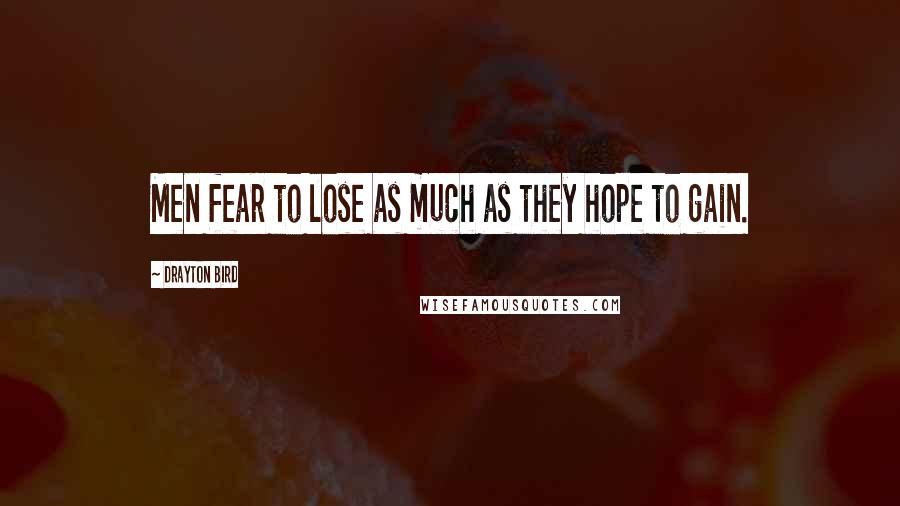 MEN FEAR TO LOSE AS MUCH AS THEY HOPE TO GAIN.

~ DRAYTON BIRD

WISEFAMOUSQUOTES.COM